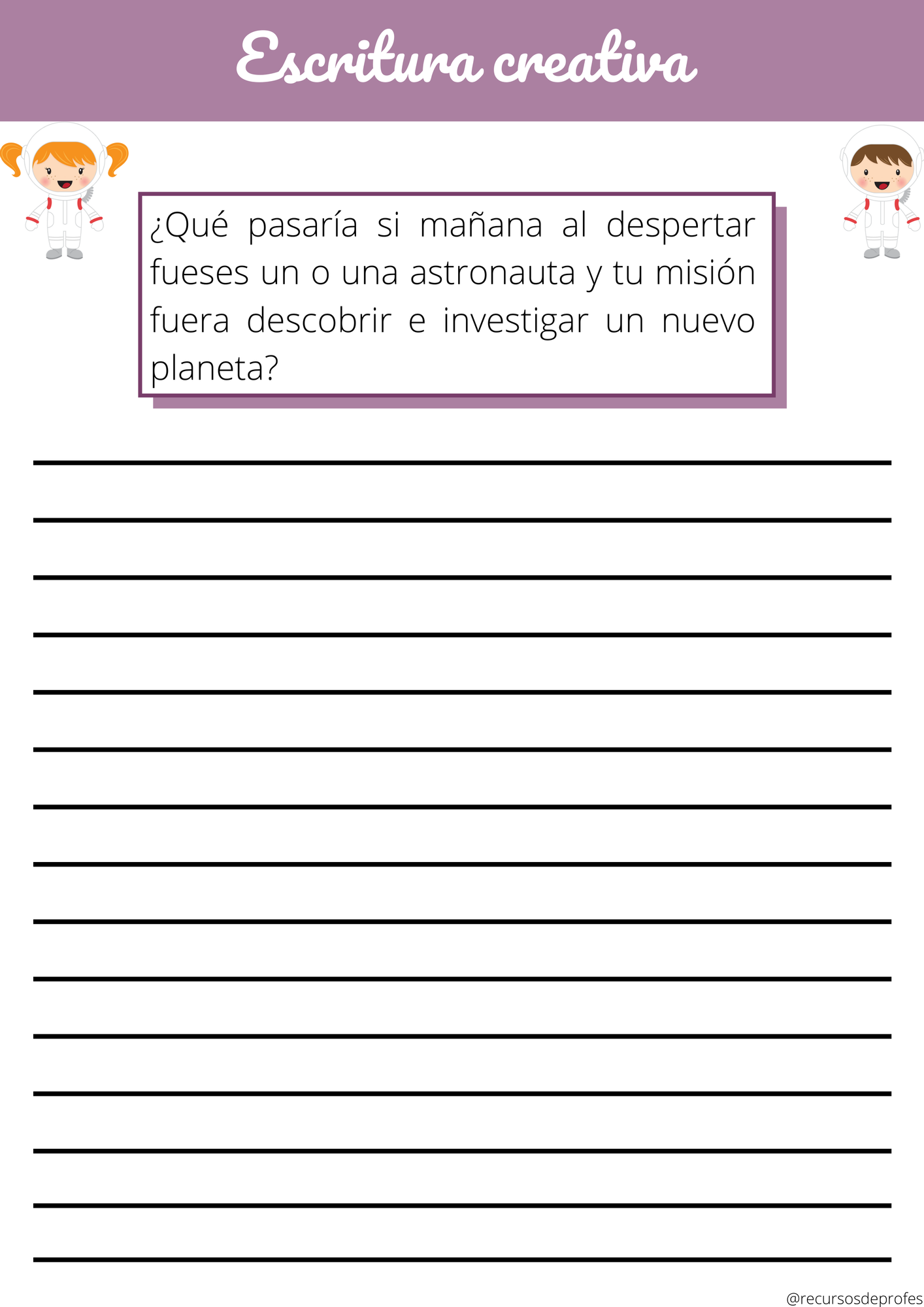 Escritura creativa

¿Qué pasaría si mañana al despertar fueses un o una astronauta y tu misión fuera descobrir e investigar un nuevo planeta?

@recursosdeprofes